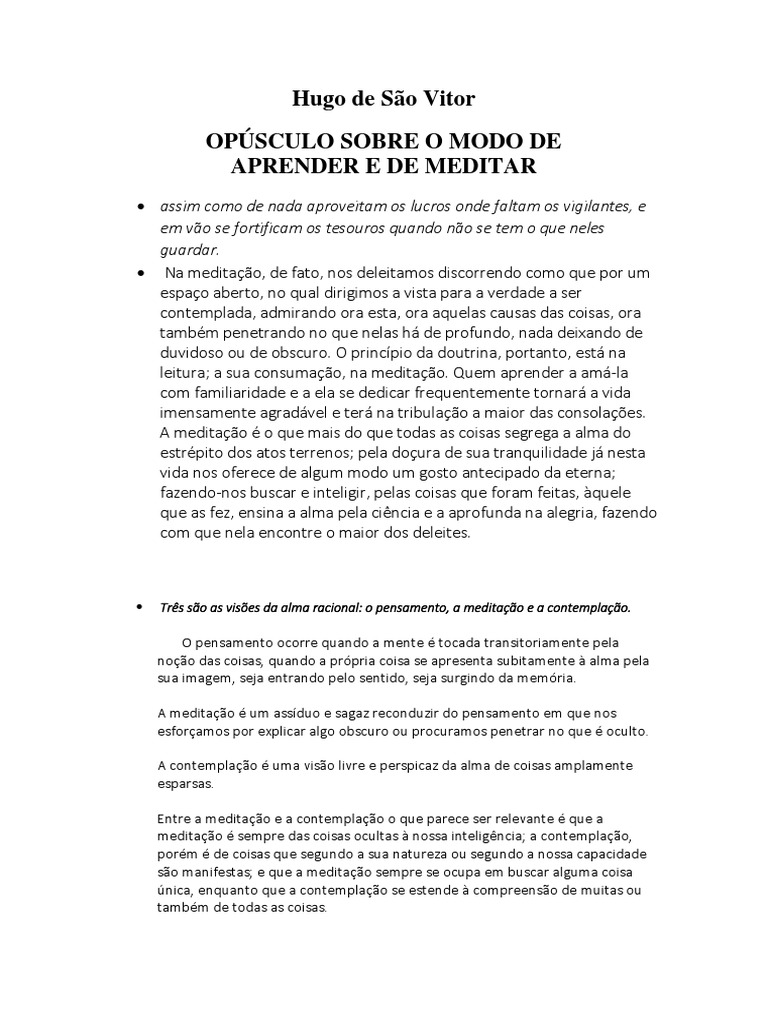 Hugo de São Vitor

OPÚSCULO SOBRE O MODO DE APRENDER E DE MEDITAR

• assim como de nada aproveitam os lucros onde faltam os vigilantes, e em vão se fortificam os tesouros quando não se tem o que neles guardar.

• Na meditação, de fato, nos deleitamos discorrendo como que por um espaço aberto, no qual dirigimos a vista para a verdade a ser contemplada, admirando ora esta, ora aquelas causas das coisas, ora também penetrando no que nelas há de profundo, nada deixando de duvidoso ou de obscuro. O princípio da doutrina, portanto, está na leitura; a sua consumação, na meditação. Quem aprender a amá-la com familiaridade e a ela se dedicar frequentemente tornará a vida imensamente agradável e terá na tribulação a maior das consolações. A meditação é o que mais do que todas as coisas segrega a alma do estrépito dos atos terrenos; pela doçura de sua tranquilidade já nesta vida nos oferece de algum modo um gosto antecipado da eterna; fazendo-nos buscar e inteligir, pelas coisas que foram feitas, àquele que as fez, ensina a alma pela ciência e a aprofunda na alegria, fazendo com que nela encontre o maior dos deleites.

• Três são as visões da alma racional: o pensamento, a meditação e a contemplação.

O pensamento ocorre quando a mente é tocada transitoriamente pela noção das coisas, quando a própria coisa se apresenta subitamente à alma pela sua imagem, seja entrando pelo sentido, seja surgindo da memória.

A meditação é um assíduo e sagaz reconduzir do pensamento em que nos esforçamos por explicar algo obscuro ou procuramos penetrar no que é oculto.

A contemplação é uma visão livre e perspicaz da alma de coisas amplamente esparsas.

Entre a meditação e a contemplação o que parece ser relevante é que a meditação é sempre das coisas ocultas à nossa inteligência; a contemplação, porém é de coisas que segundo a sua natureza ou segundo a nossa capacidade são manifestas; e que a meditação sempre se ocupa em buscar alguma coisa única, enquanto que a contemplação se estende à compreensão de muitas ou também de todas as coisas.